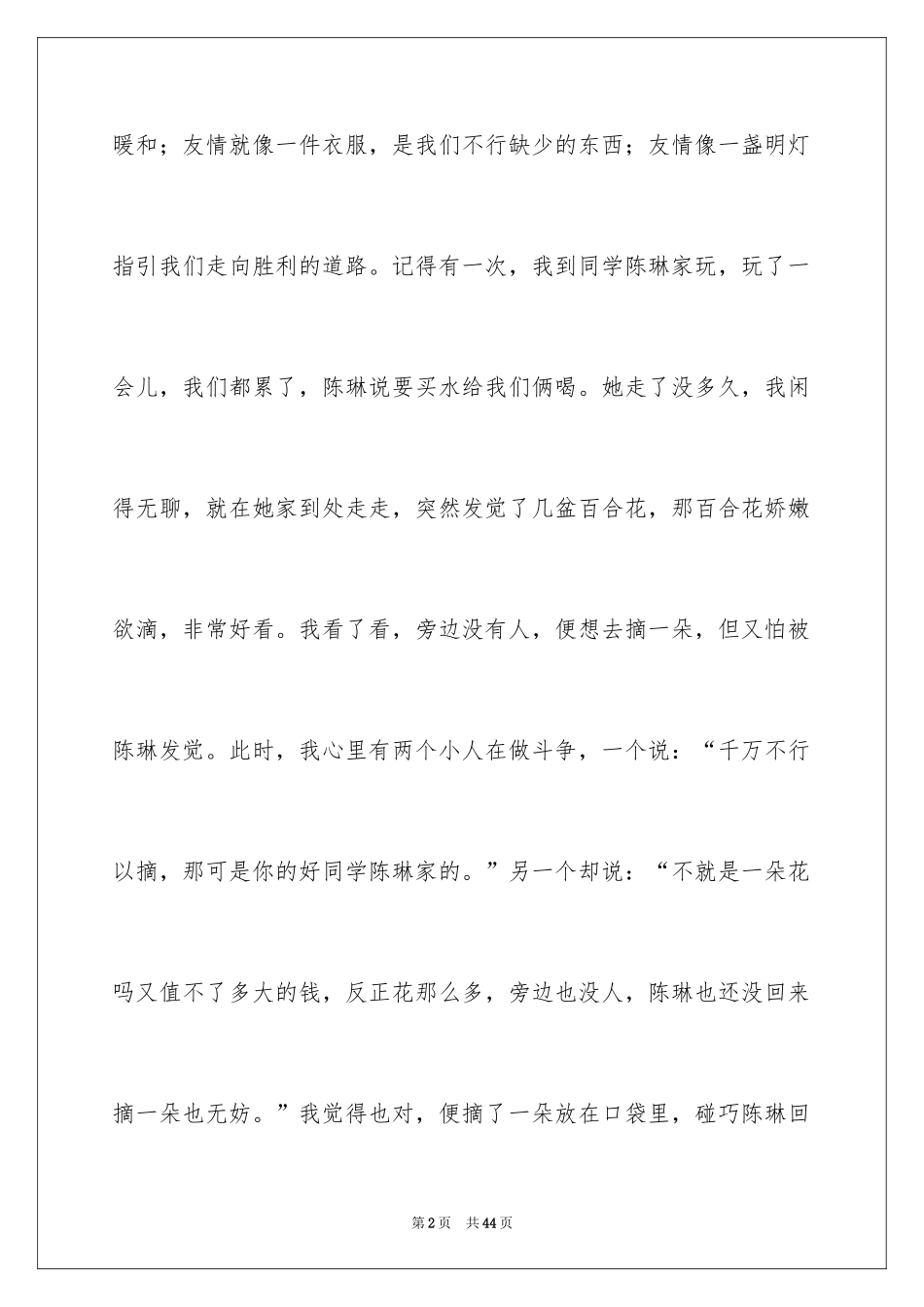 暖和；友情就像一件衣服，是我们不行缺少的东西；友情像一盏明灯指引我们走向胜利的道路。记得有一次，我到同学陈琳家玩，玩了一会儿，我们都累了，陈琳说要买水给我们俩喝。她走了没多久，我闲得无聊，就在她家到处走走，突然发觉了几盆百合花，那百合花娇嫩欲滴，非常好看。我看了看，旁边没有人，便想去摘一朵，但又怕被陈琳发觉。此时，我心里有两个小人在做斗争，一个说：“千万不行以摘，那可是你的好同学陈琳家的。”另一个却说：“不就是一朵花吗又值不了多大的钱，反正花那么多，旁边也没人，陈琳也还没回来摘一朵也无妨。”我觉得也对，便摘了一朵放在口袋里，碰巧陈琳回

第2页 共44页